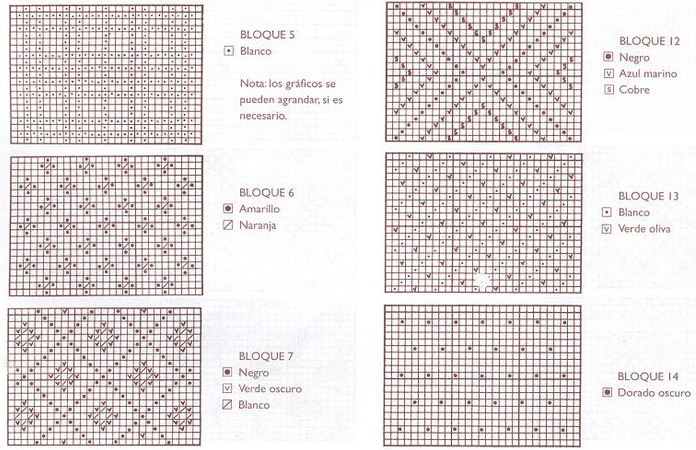 BLOQUE 5
Blanco

Nota: los gráficos se pueden agrandar, si es necesario.

BLOQUE 6
Amarillo
Naranja

BLOQUE 7
Negro
Verde oscuro
Blanco

BLOQUE 12
Negro
Azul marino
Cobre

BLOQUE 13
Blanco
Verde oliva

BLOQUE 14
Dorado oscuro